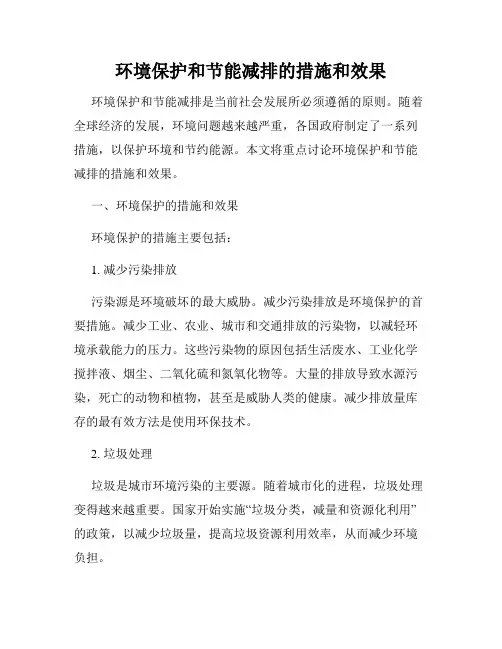 环境保护和节能减排的措施和效果

环境保护和节能减排是当前社会发展所必须遵循的原则。随着全球经济的发展，环境问题越来越严重，各国政府制定了一系列措施，以保护环境和节约能源。本文将重点讨论环境保护和节能减排的措施和效果。

一、环境保护的措施和效果

环境保护的措施主要包括：

1. 减少污染排放

污染源是环境破坏的最大威胁。减少污染排放是环境保护的首要措施。减少工业、农业、城市和交通排放的污染物，以减轻环境承载能力的压力。这些污染物的原因包括生活废水、工业化学搅拌液、烟尘、二氧化硫和氮氧化物等。大量的排放导致水源污染，死亡的动物和植物，甚至是威胁人类的健康。减少排放量库存的最有效方法是使用环保技术。

2. 垃圾处理

垃圾是城市环境污染的主要源。随着城市化的进程，垃圾处理变得越来越重要。国家开始实施“垃圾分类，减量和资源化利用”的政策，以减少垃圾量，提高垃圾资源利用效率，从而减少环境负担。